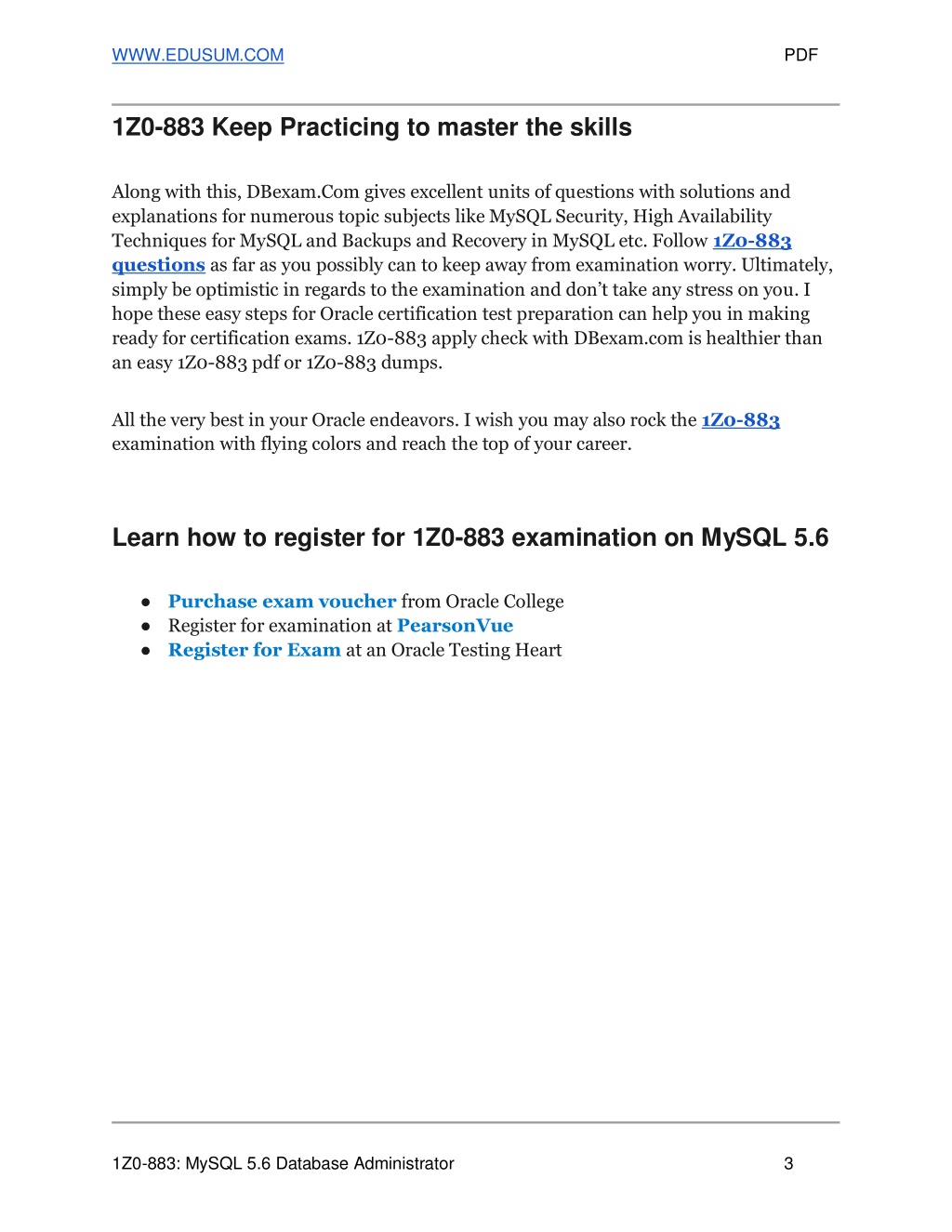 WWW.EDUSUM.COM PDF

1Z0-883 Keep Practicing to master the skills

Along with this, DBexam.Com gives excellent units of questions with solutions and explanations for numerous topic subjects like MySQL Security, High Availability Techniques for MySQL and Backups and Recovery in MySQL etc. Follow 1Z0-883 questions as far as you possibly can to keep away from examination worry. Ultimately, simply be optimistic in regards to the examination and don't take any stress on you. I hope these easy steps for Oracle certification test preparation can help you in making ready for certification exams. 1Z0-883 apply check with DBexam.com is healthier than an easy 1Z0-883 pdf or 1Z0-883 dumps.

All the very best in your Oracle endeavors. I wish you may also rock the 1Z0-883 examination with flying colors and reach the top of your career.

Learn how to register for 1Z0-883 examination on MySQL 5.6

● Purchase exam voucher from Oracle College
● Register for examination at PearsonVue
● Register for Exam at an Oracle Testing Heart

1Z0-883: MySQL 5.6 Database Administrator 3